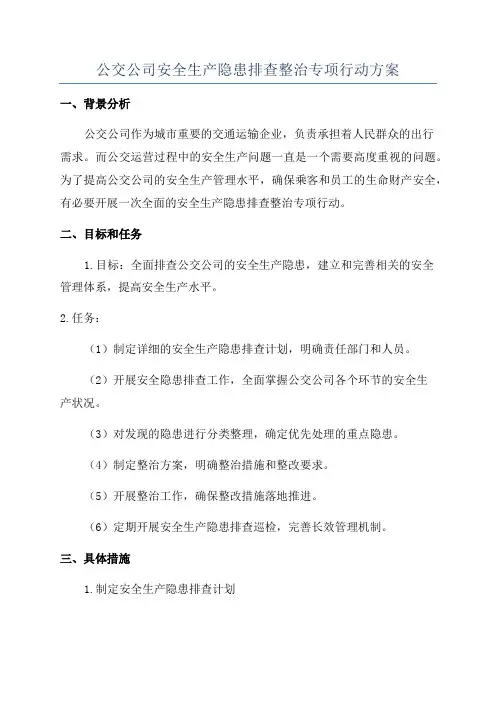 公交公司安全生产隐患排查整治专项行动方案

一、背景分析

公交公司作为城市重要的交通运输企业，负责承担着人民群众的出行需求。而公交运营过程中的安全生产问题一直是一个需要高度重视的问题。为了提高公交公司的安全生产管理水平，确保乘客和员工的生命财产安全，有必要开展一次全面的安全生产隐患排查整治专项行动。

二、目标和任务

1.目标：全面排查公交公司的安全生产隐患，建立和完善相关的安全管理体系，提高安全生产水平。

2.任务：

（1）制定详细的安全生产隐患排查计划，明确责任部门和人员。

（2）开展安全隐患排查工作，全面掌握公交公司各个环节的安全生产状况。

（3）对发现的隐患进行分类整理，确定优先处理的重点隐患。

（4）制定整治方案，明确整治措施和整改要求。

（5）开展整治工作，确保整改措施落地推进。

（6）定期开展安全生产隐患排查巡检，完善长效管理机制。

三、具体措施

1.制定安全生产隐患排查计划